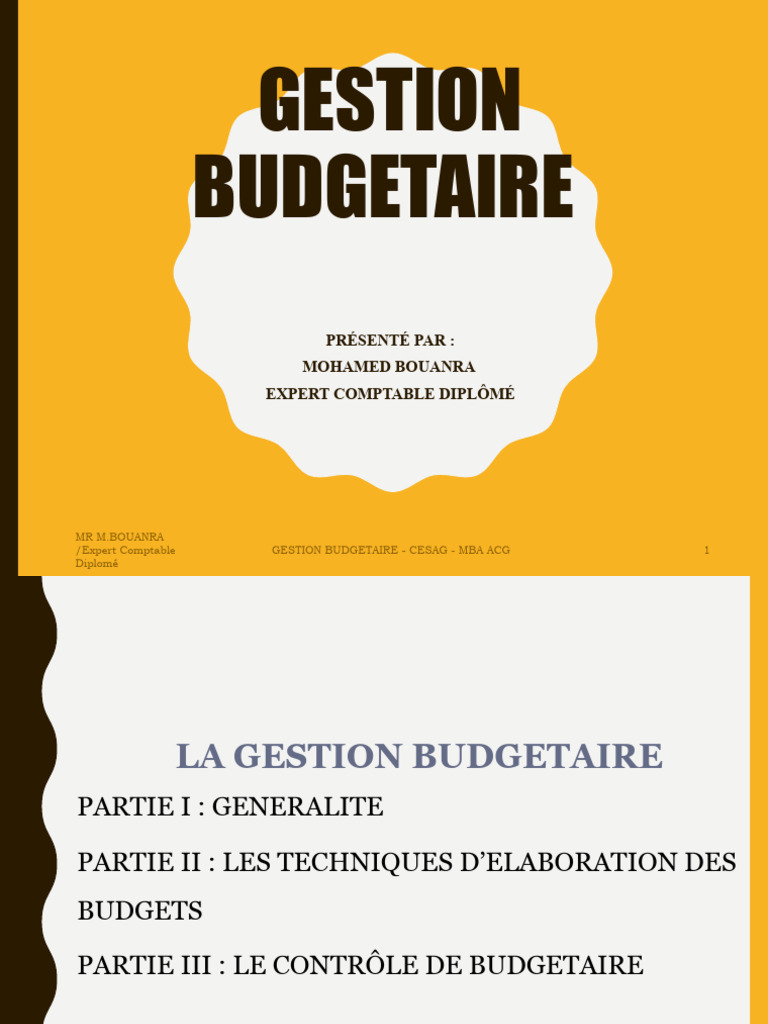 GESTION BUDGETAIRE

PRÉSENTÉ PAR :
MOHAMED BOUANRA
EXPERT COMPTABLE DIPLÔMÉ

MR M.BOUANRA /Expert Comptable Diplomé

GESTION BUDGETAIRE - CESAG - MBA ACG

1

LA GESTION BUDGETAIRE

PARTIE I : GENERALITE

PARTIE II : LES TECHNIQUES D'ELABORATION DES BUDGETS

PARTIE III : LE CONTRÔLE DE BUDGETAIRE